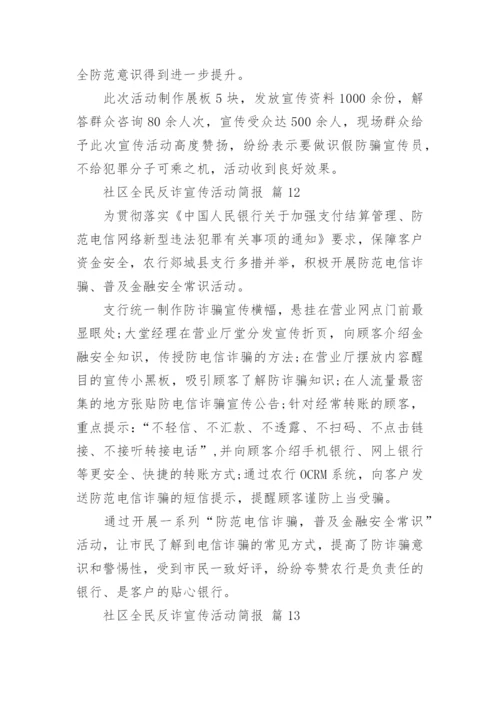 全防范意识得到进一步提升。

此次活动制作展板5块，发放宣传资料1000余份，解答群众咨询80余人次，宣传受众达500余人，现场群众给予此次宣传活动高度赞扬，纷纷表示要做识假防骗宣传员，不给犯罪分子可乘之机，活动收到良好效果。

社区全民反诈宣传活动简报 篇12

为贯彻落实《中国人民银行关于加强支付结算管理、防范电信网络新型违法犯罪有关事项的通知》要求，保障客户资金安全，农行郯城县支行多措并举，积极开展防范电信诈骗、普及金融安全常识活动。

支行统一制作防诈骗宣传横幅，悬挂在营业网点门前最显眼处;大堂经理在营业厅堂分发宣传折页，向顾客介绍金融安全知识，传授防电信诈骗的方法;在营业厅摆放内容醒目的宣传小黑板，吸引顾客了解防诈骗知识;在人流量最密集的地方张贴防电信诈骗宣传公告;针对经常转账的顾客，重点提示:“不轻信、不汇款、不透露、不扫码、不点击链接、不接听转接电话”,并向顾客介绍手机银行、网上银行等更安全、快捷的转账方式;通过农行OCRM系统，向客户发送防范电信诈骗的短信提示，提醒顾客谨防上当受骗。

通过开展一系列“防范电信诈骗，普及金融安全常识”活动，让市民了解到电信诈骗的常见方式，提高了防诈骗意识和警惕性，受到市民一致好评，纷纷夸赞农行是负责任的银行、是客户的贴心银行。

社区全民反诈宣传活动简报 篇13